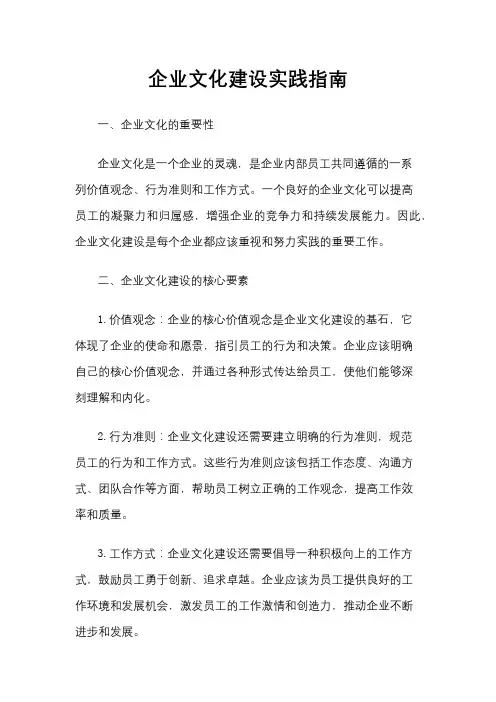 企业文化建设实践指南

一、企业文化的重要性

企业文化是一个企业的灵魂，是企业内部员工共同遵循的一系列价值观念、行为准则和工作方式。一个良好的企业文化可以提高员工的凝聚力和归属感，增强企业的竞争力和持续发展能力。因此，企业文化建设是每个企业都应该重视和努力实践的重要工作。

二、企业文化建设的核心要素

1. 价值观念：企业的核心价值观念是企业文化建设的基石，它体现了企业的使命和愿景，指引员工的行为和决策。企业应该明确自己的核心价值观念，并通过各种形式传达给员工，使他们能够深刻理解和内化。

2. 行为准则：企业文化建设还需要建立明确的行为准则，规范员工的行为和工作方式。这些行为准则应该包括工作态度、沟通方式、团队合作等方面，帮助员工树立正确的工作观念，提高工作效率和质量。

3. 工作方式：企业文化建设还需要倡导一种积极向上的工作方式，鼓励员工勇于创新、追求卓越。企业应该为员工提供良好的工作环境和发展机会，激发员工的工作激情和创造力，推动企业不断进步和发展。